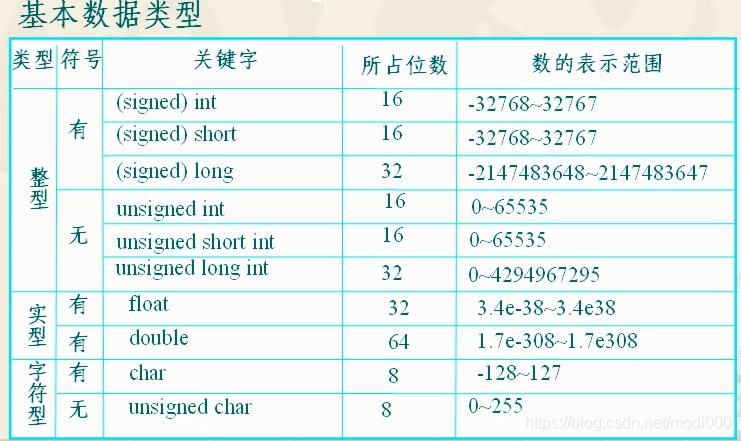 基本数据类型

| 类型 | 符号 | 关键字 | 所占位数 | 数的表示范围 |
|---|---|---|---|---|
| 整型 | 有 | (signed) int | 16 | -32768~32767 |
| | | (signed) short | 16 | -32768~32767 |
| | | (signed) long | 32 | -2147483648~2147483647 |
| | 无 | unsigned int | 16 | 0~65535 |
| | | unsigned short int | 16 | 0~65535 |
| | | unsigned long int | 32 | 0~4294967295 |
| 实型 | 有 | float | 32 | 3.4e-38~3.4e38 |
| | 有 | double | 64 | 1.7e-308~1.7e308 |
| 字符型 | 有 | char | 8 | -128~127 |
| | 无 | unsigned char | 8 | 0~255 |

https://blog.csdn.net/modi000